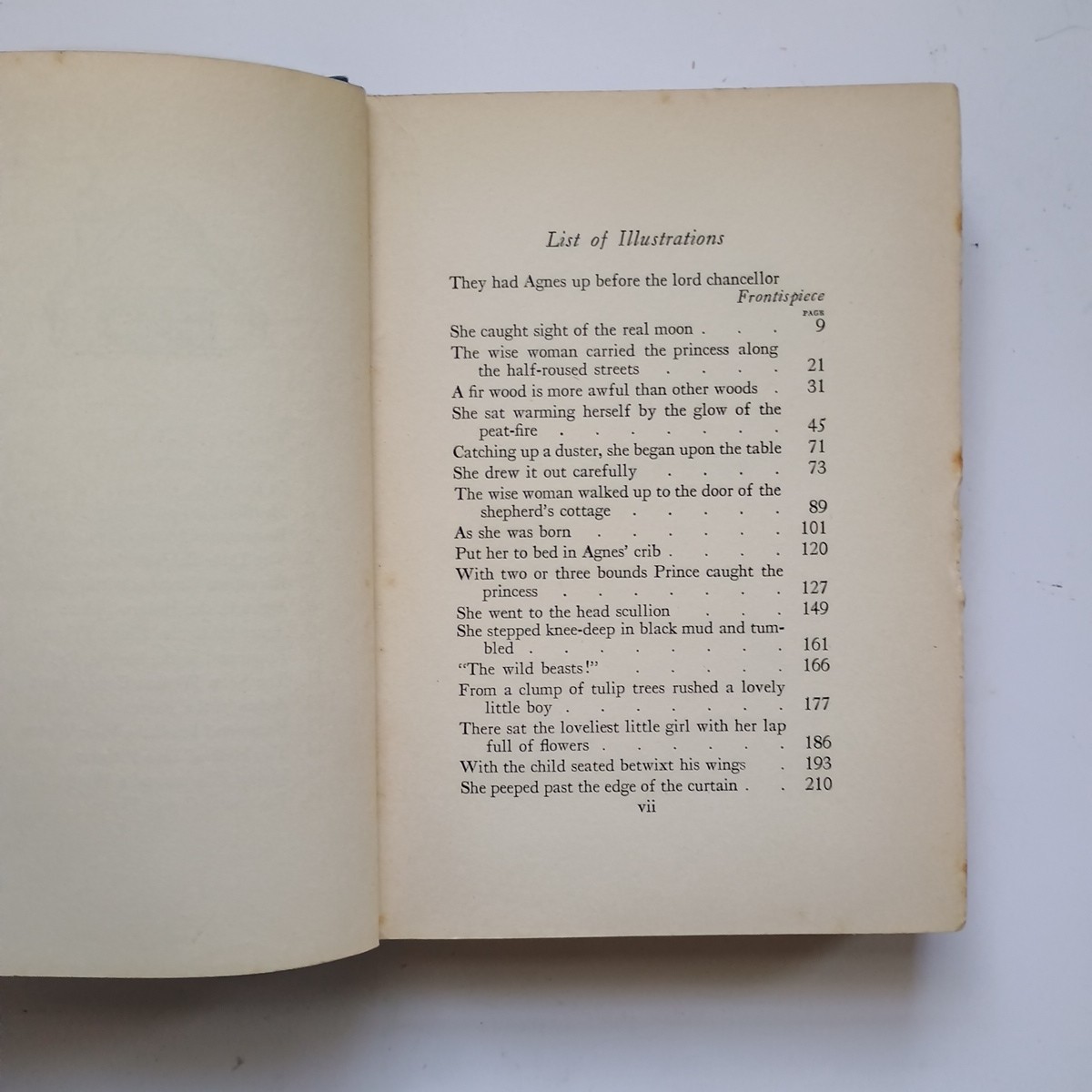 List of Illustrations

They had Agnes up before the lord chancellor Frontispiece

PAGE

She caught sight of the real moon 9

The wise woman carried the princess along the half-roused streets 21

A fir wood is more awful than other woods 31

She sat warming herself by the glow of the peat-fire 45

Catching up a duster, she began upon the table 71

She drew it out carefully 73

The wise woman walked up to the door of the shepherd's cottage 89

As she was born 101

Put her to bed in Agnes' crib 120

With two or three bounds Prince caught the princess 127

She went to the head scullion 149

She stepped knee-deep in black mud and tumbled 161

"The wild beasts!" 166

From a clump of tulip trees rushed a lovely little boy 177

There sat the loveliest little girl with her lap full of flowers 186

With the child seated betwixt his wings 193

She peeped past the edge of the curtain 210

vii